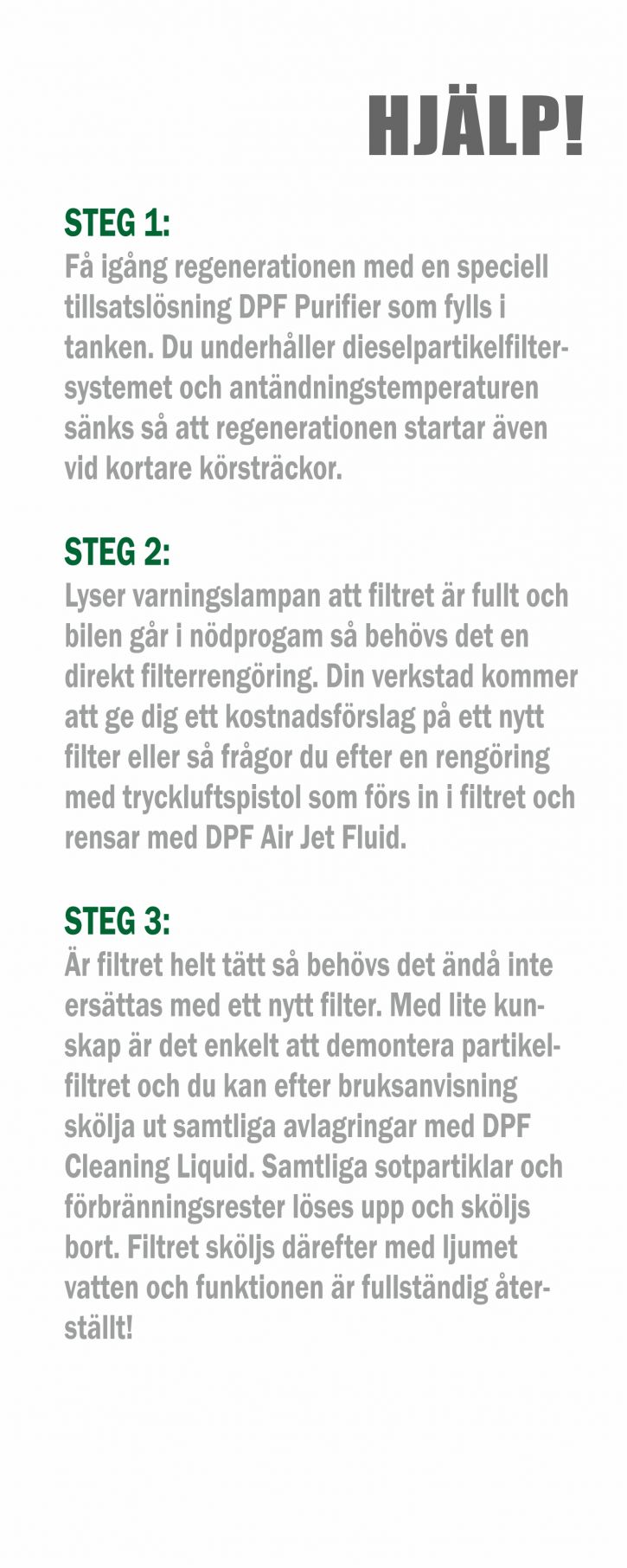 HJÄLP!

STEG 1:
Få igång regenerationen med en speciell tillsatslösning DPF Purifier som fylls i tanken. Du underhåller dieselpartikelfiltersystemet och antändningstemperaturen sänks så att regenerationen startar även vid kortare körsträckor.

STEG 2:
Lyser varningslampan att filtret är fullt och bilen går i nödprogam så behövs det en direkt filterrengöring. Din verkstad kommer att ge dig ett kostnadsförslag på ett nytt filter eller så frågor du efter en rengöring med tryckluftspistol som förs in i filtret och rensar med DPF Air Jet Fluid.

STEG 3:
Är filtret helt tätt så behövs det ändå inte ersättas med ett nytt filter. Med lite kunskap är det enkelt att demontera partikelfiltret och du kan efter bruksanvisning skölja ut samtliga avlagringar med DPF Cleaning Liquid. Samtliga sotpartiklar och förbränningsrester löses upp och sköljs bort. Filtret sköljs därefter med ljumet vatten och funktionen är fullständig återställt!